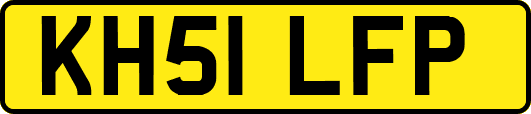 KH51 LFP